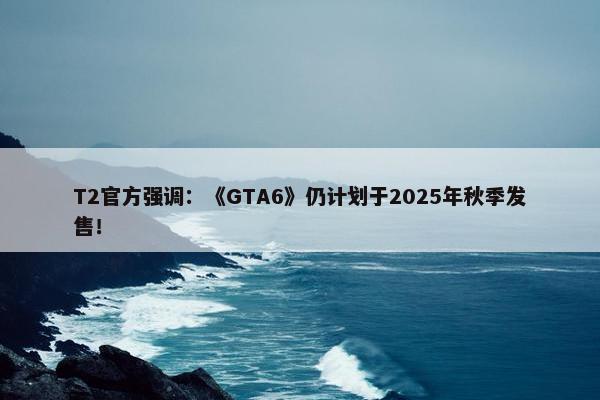 T2官方强调：《GTA6》仍计划于2025年秋季发售！